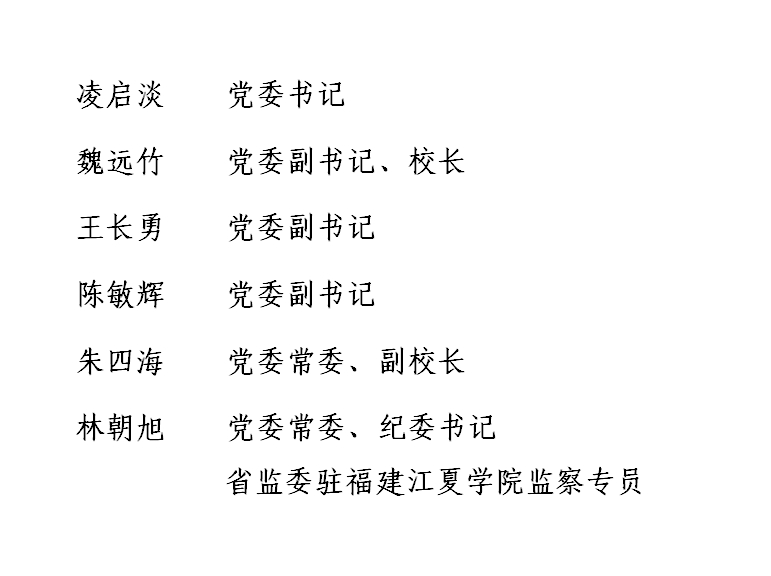 凌启淡 党委书记

魏远竹 党委副书记、校长

王长勇 党委副书记

陈敏辉 党委副书记

朱四海 党委常委、副校长

林朝旭 党委常委、纪委书记
省监委驻福建江夏学院监察专员